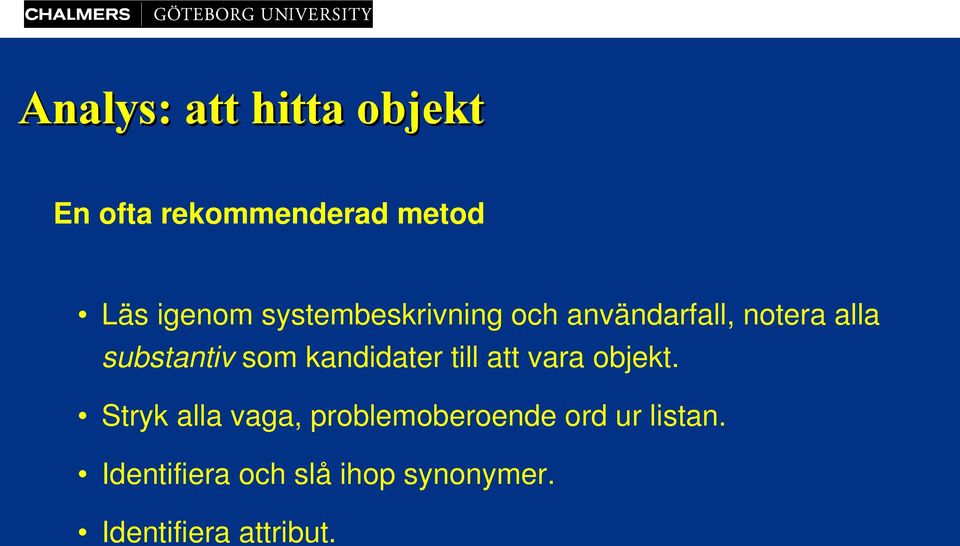 CHALMERS | GÖTEBORG UNIVERSITY

Analys: att hitta objekt

En ofta rekommenderad metod

• Läs igenom systembeskrivning och användarfall, notera alla substantiv som kandidater till att vara objekt.

• Stryk alla vaga, problemoberoende ord ur listan.

• Identifiera och slå ihop synonymer.

• Identifiera attribut.